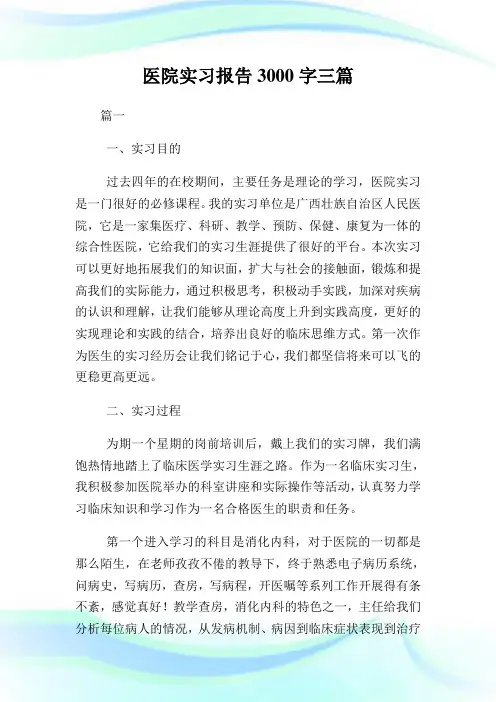 医院实习报告 3000 字三篇

篇一

一、实习目的

过去四年的在校期间，主要任务是理论的学习，医院实习是一门很好的必修课程。我的实习单位是广西壮族自治区人民医院，它是一家集医疗、科研、教学、预防、保健、康复为一体的综合性医院，它给我们的实习生涯提供了很好的平台。本次实习可以更好地拓展我们的知识面，扩大与社会的接触面，锻炼和提高我们的实际能力，通过积极思考，积极动手实践，加深对疾病的认识和理解，让我们能够从理论高度上升到实践高度，更好的实现理论和实践的结合，培养出良好的临床思维方式。第一次作为医生的实习经历会让我们铭记于心，我们都坚信将来可以飞的更稳更高更远。

二、实习过程

为期一个星期的岗前培训后，戴上我们的实习牌，我们满饱热情地踏上了临床医学实习生涯之路。作为一名临床实习生，我积极参加医院举办的科室讲座和实际操作等活动，认真努力学习临床知识和学习作为一名合格医生的职责和任务。

第一个进入学习的科目是消化内科，对于医院的一切都是那么陌生，在老师孜孜不倦的教导下，终于熟悉电子病历系统，问病史，写病历，查房，写病程，开医嘱等系列工作开展得有条不紊，感觉真好！教学查房，消化内科的特色之一，主任给我们分析每位病人的情况，从发病机制、病因到临床症状表现到治疗